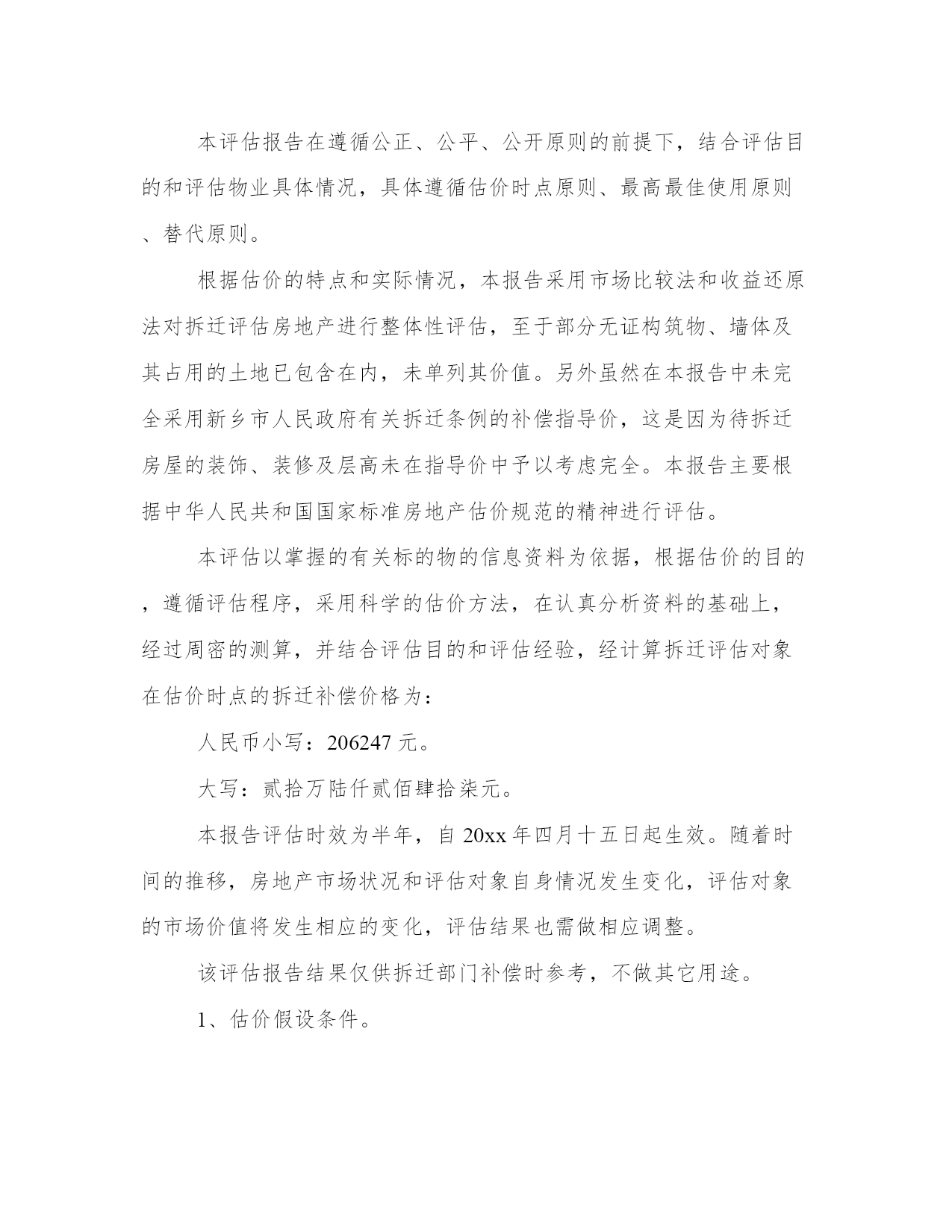 本评估报告在遵循公正、公平、公开原则的前提下，结合评估目的和评估物业具体情况，具体遵循估价时点原则、最高最佳使用原则、替代原则。

根据估价的特点和实际情况，本报告采用市场比较法和收益还原法对拆迁评估房地产进行整体性评估，至于部分无证构筑物、墙体及其占用的土地已包含在内，未单列其价值。另外虽然在本报告中未完全采用新乡市人民政府有关拆迁条例的补偿指导价，这是因为待拆迁房屋的装饰、装修及层高未在指导价中予以考虑完全。本报告主要根据中华人民共和国国家标准房地产估价规范的精神进行评估。

本评估以掌握的有关标的物的信息资料为依据，根据估价的目的，遵循评估程序，采用科学的估价方法，在认真分析资料的基础上，经过周密的测算，并结合评估目的和评估经验，经计算拆迁评估对象在估价时点的拆迁补偿价格为：

人民币小写：206247 元。

大写：贰拾万陆仟贰佰肆拾柒元。

本报告评估时效为半年，自 20xx 年四月十五日起生效。随着时间的推移，房地产市场状况和评估对象自身情况发生变化，评估对象的市场价值将发生相应的变化，评估结果也需做相应调整。

该评估报告结果仅供拆迁部门补偿时参考，不做其它用途。

1、估价假设条件。